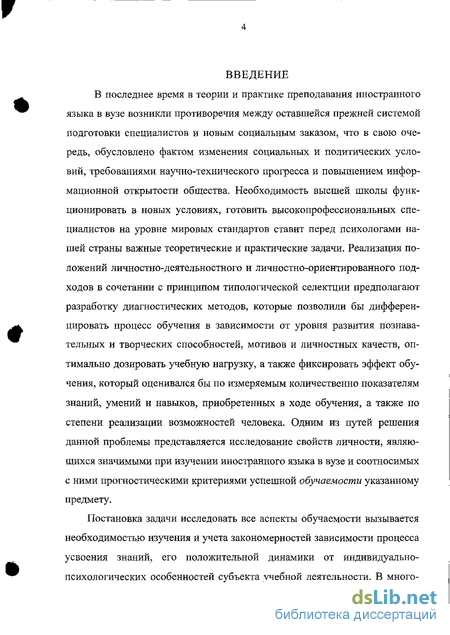 4

ВВЕДЕНИЕ

В последнее время в теории и практике преподавания иностранного языка в вузе возникли противоречия между оставшейся прежней системой подготовки специалистов и новым социальным заказом, что в свою очередь, обусловлено фактом изменения социальных и политических условий, требованиями научно-технического прогресса и повышением информационной открытости общества. Необходимость высшей школы функционировать в новых условиях, готовить высокопрофессиональных специалистов на уровне мировых стандартов ставит перед психологами нашей страны важные теоретические и практические задачи. Реализация положений личностно-деятельностного и личностно-ориентированного подходов в сочетании с принципом типологической селекции предполагают разработку диагностических методов, которые позволили бы дифференцировать процесс обучения в зависимости от уровня развития познавательных и творческих способностей, мотивов и личностных качеств, оптимально дозировать учебную нагрузку, а также фиксировать эффект обучения, который оценивался бы по измеряемым количественно показателям знаний, умений и навыков, приобретенных в ходе обучения, а также по степени реализации возможностей человека. Одним из путей решения данной проблемы представляется исследование свойств личности, являющихся значимыми при изучении иностранного языка в вузе и соотносимых с ними прогностическими критериями успешной обучаемости указанному предмету.

Постановка задачи исследовать все аспекты обучаемости вызывается необходимостью изучения и учета закономерностей зависимости процесса усвоения знаний, его положительной динамики от индивидуально-психологических особенностей субъекта учебной деятельности. В много-

dsLib.net
библиотека диссертаций